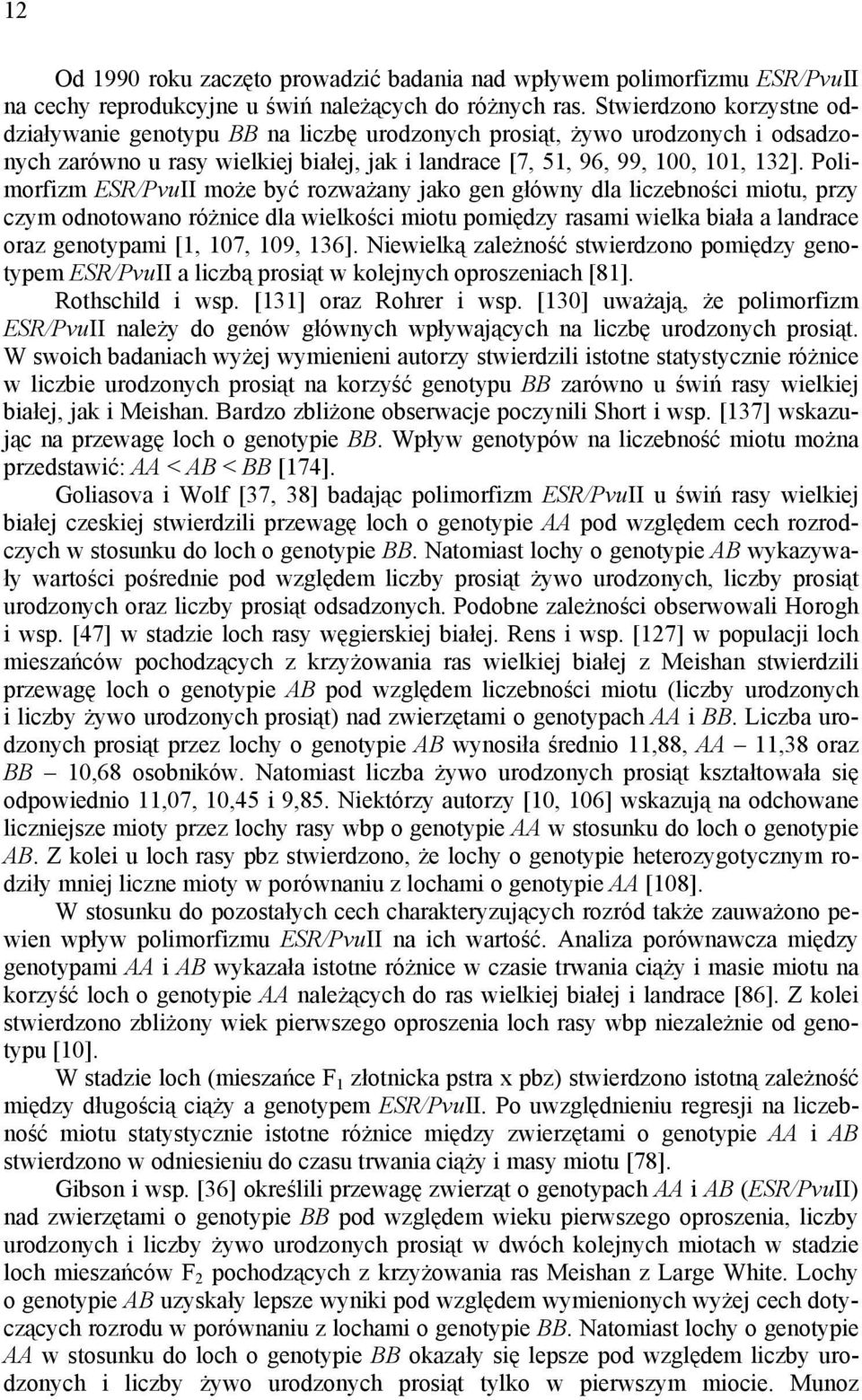 12

Od 1990 roku zaczęto prowadzić badania nad wpływem polimorfizmu ESR/PvuII na cechy reprodukcyjne u świń należących do różnych ras. Stwierdzono korzystne oddziaływanie genotypu BB na liczbę urodzonych prosiąt, żywo urodzonych i odsadzonych zarówno u rasy wielkiej białej, jak i landrace [7, 51, 96, 99, 100, 101, 132]. Polimorfizm ESR/PvuII może być rozważany jako gen główny dla liczebności miotu, przy czym odnotowano różnice dla wielkości miotu pomiędzy rasami wielka biała a landrace oraz genotypami [1, 107, 109, 136]. Niewielką zależność stwierdzono pomiędzy genotypem ESR/PvuII a liczbą prosiąt w kolejnych oproszeniach [81].

Rothschild i wsp. [131] oraz Rohrer i wsp. [130] uważają, że polimorfizm ESR/PvuII należy do genów głównych wpływających na liczbę urodzonych prosiąt. W swoich badaniach wyżej wymienieni autorzy stwierdzili istotne statystycznie różnice w liczbie urodzonych prosiąt na korzyść genotypu BB zarówno u świń rasy wielkiej białej, jak i Meishan. Bardzo zbliżone obserwacje poczynili Short i wsp. [137] wskazując na przewagę loch o genotypie BB. Wpływ genotypów na liczebność miotu można przedstawić: AA < AB < BB [174].

Goliasova i Wolf [37, 38] badając polimorfizm ESR/PvuII u świń rasy wielkiej białej czeskiej stwierdzili przewagę loch o genotypie AA pod względem cech rozrodczych w stosunku do loch o genotypie BB. Natomiast lochy o genotypie AB wykazywały wartości pośrednie pod względem liczby prosiąt żywo urodzonych, liczby prosiąt urodzonych oraz liczby prosiąt odsadzonych. Podobne zależności obserwowali Horogh i wsp. [47] w stadzie loch rasy węgierskiej białej. Rens i wsp. [127] w populacji loch mieszańców pochodzących z krzyżowania ras wielkiej białej z Meishan stwierdzili przewagę loch o genotypie AB pod względem liczebności miotu (liczby urodzonych i liczby żywo urodzonych prosiąt) nad zwierzętami o genotypach AA i BB. Liczba urodzonych prosiąt przez lochy o genotypie AB wynosiła średnio 11,88, AA – 11,38 oraz BB – 10,68 osobników. Natomiast liczba żywo urodzonych prosiąt kształtowała się odpowiednio 11,07, 10,45 i 9,85. Niektórzy autorzy [10, 106] wskazują na odchowane liczniejsze mioty przez lochy rasy wbp o genotypie AA w stosunku do loch o genotypie AB. Z kolei u loch rasy pbz stwierdzono, że lochy o genotypie heterozygotycznym rodziły mniej liczne mioty w porównaniu z lochami o genotypie AA [108].

W stosunku do pozostałych cech charakteryzujących rozród także zauważono pewien wpływ polimorfizmu ESR/PvuII na ich wartość. Analiza porównawcza między genotypami AA i AB wykazała istotne różnice w czasie trwania ciąży i masie miotu na korzyść loch o genotypie AA należących do ras wielkiej białej i landrace [86]. Z kolei stwierdzono zbliżony wiek pierwszego oproszenia loch rasy wbp niezależnie od genotypu [10].

W stadzie loch (mieszańce $F_1$ złotnicka pstra x pbz) stwierdzono istotną zależność między długością ciąży a genotypem ESR/PvuII. Po uwzględnieniu regresji na liczebność miotu statystycznie istotne różnice między zwierzętami o genotypie AA i AB stwierdzono w odniesieniu do czasu trwania ciąży i masy miotu [78].

Gibson i wsp. [36] określili przewagę zwierząt o genotypach AA i AB (ESR/PvuII) nad zwierzętami o genotypie BB pod względem wieku pierwszego oproszenia, liczby urodzonych i liczby żywo urodzonych prosiąt w dwóch kolejnych miotach w stadzie loch mieszańców $F_2$ pochodzących z krzyżowania ras Meishan z Large White. Lochy o genotypie AB uzyskały lepsze wyniki pod względem wymienionych wyżej cech dotyczących rozrodu w porównaniu z lochami o genotypie BB. Natomiast lochy o genotypie AA w stosunku do loch o genotypie BB okazały się lepsze pod względem liczby urodzonych i liczby żywo urodzonych prosiąt tylko w pierwszym miocie. Munoz